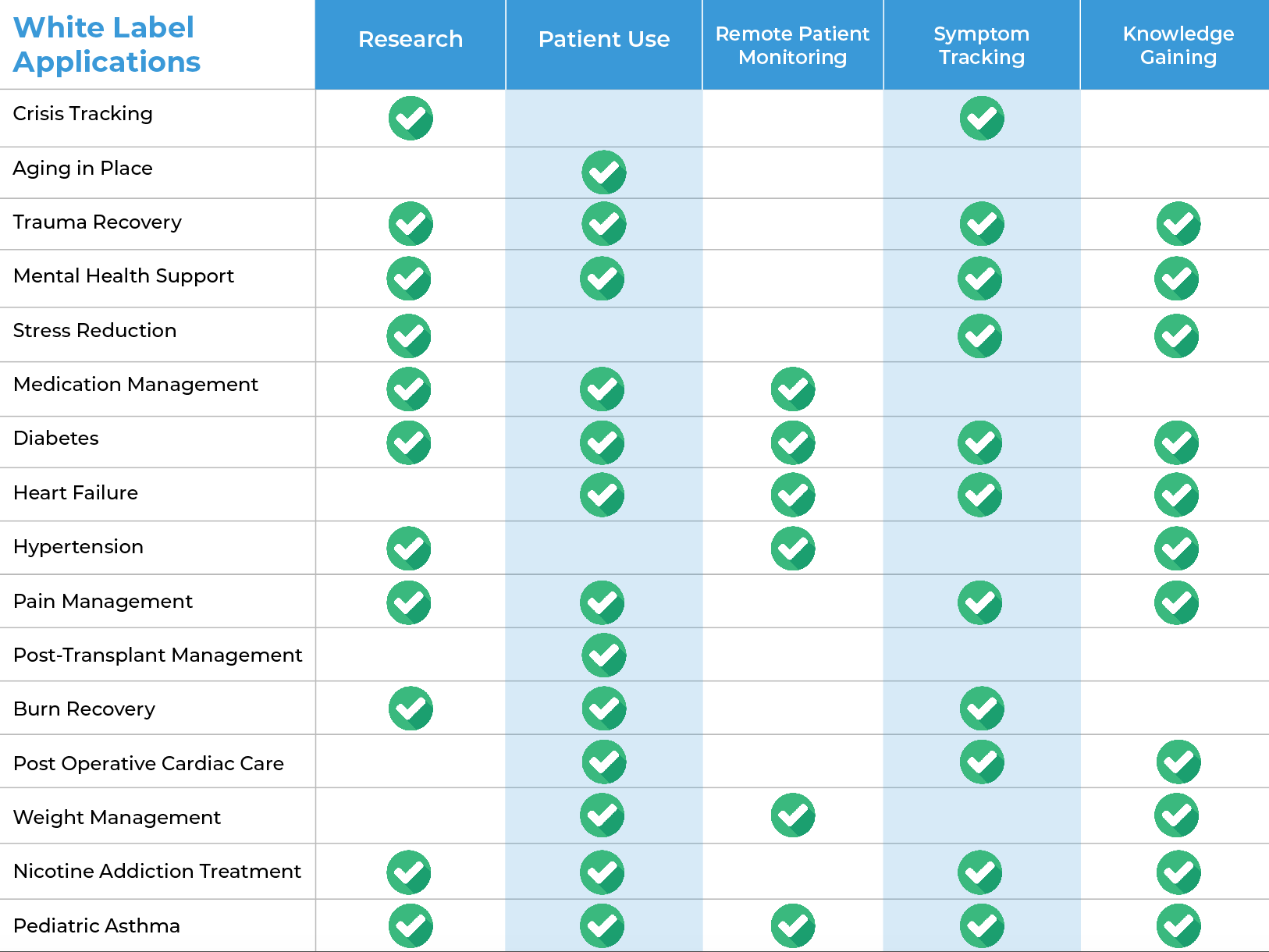 | White Label Applications | Research | Patient Use | Remote Patient Monitoring | Symptom Tracking | Knowledge Gaining |
|---|---|---|---|---|---|
| Crisis Tracking | ✓ | | | ✓ | |
| Aging in Place | | ✓ | | | |
| Trauma Recovery | ✓ | ✓ | | ✓ | ✓ |
| Mental Health Support | ✓ | ✓ | | ✓ | ✓ |
| Stress Reduction | ✓ | | | ✓ | ✓ |
| Medication Management | ✓ | ✓ | ✓ | | |
| Diabetes | ✓ | ✓ | ✓ | ✓ | ✓ |
| Heart Failure | | ✓ | ✓ | ✓ | ✓ |
| Hypertension | ✓ | | ✓ | | ✓ |
| Pain Management | ✓ | ✓ | | ✓ | ✓ |
| Post-Transplant Management | | ✓ | | | |
| Burn Recovery | ✓ | ✓ | | ✓ | |
| Post Operative Cardiac Care | | ✓ | | ✓ | ✓ |
| Weight Management | | ✓ | ✓ | | ✓ |
| Nicotine Addiction Treatment | ✓ | ✓ | | ✓ | ✓ |
| Pediatric Asthma | ✓ | ✓ | ✓ | ✓ | ✓ |